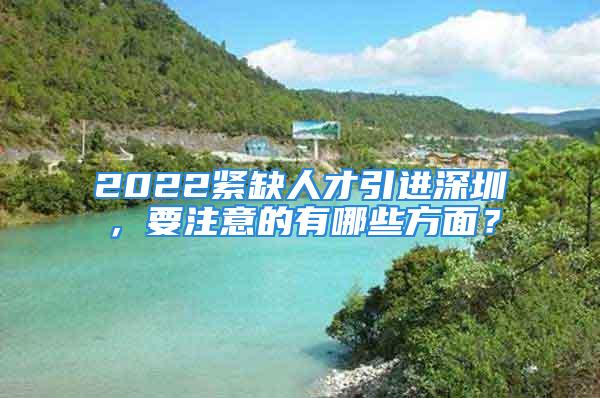 2022紧缺人才引进深圳，要注意的有哪些方面？